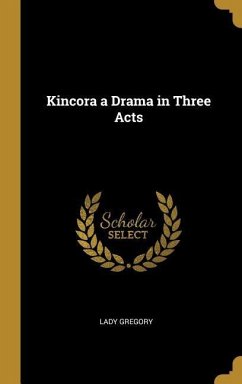 Kincora a Drama in Three Acts

Scholar
SELECT

LADY GREGORY